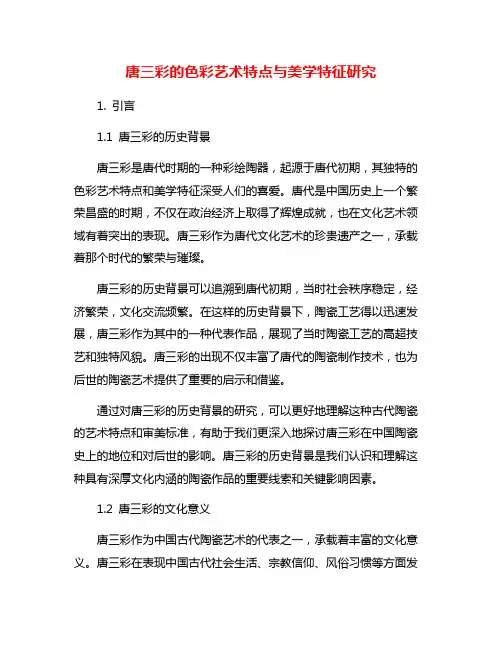 唐三彩的色彩艺术特点与美学特征研究

1. 引言

1.1 唐三彩的历史背景

唐三彩是唐代时期的一种彩绘陶器，起源于唐代初期，其独特的色彩艺术特点和美学特征深受人们的喜爱。唐代是中国历史上一个繁荣昌盛的时期，不仅在政治经济上取得了辉煌成就，也在文化艺术领域有着突出的表现。唐三彩作为唐代文化艺术的珍贵遗产之一，承载着那个时代的繁荣与璀璨。

唐三彩的历史背景可以追溯到唐代初期，当时社会秩序稳定，经济繁荣，文化交流频繁。在这样的历史背景下，陶瓷工艺得以迅速发展，唐三彩作为其中的一种代表作品，展现了当时陶瓷工艺的高超技艺和独特风貌。唐三彩的出现不仅丰富了唐代的陶瓷制作技术，也为后世的陶瓷艺术提供了重要的启示和借鉴。

通过对唐三彩的历史背景的研究，可以更好地理解这种古代陶瓷的艺术特点和审美标准，有助于我们更深入地探讨唐三彩在中国陶瓷史上的地位和对后世的影响。唐三彩的历史背景是我们认识和理解这种具有深厚文化内涵的陶瓷作品的重要线索和关键影响因素。

1.2 唐三彩的文化意义

唐三彩作为中国古代陶瓷艺术的代表之一，承载着丰富的文化意义。唐三彩在表现中国古代社会生活、宗教信仰、风俗习惯等方面发